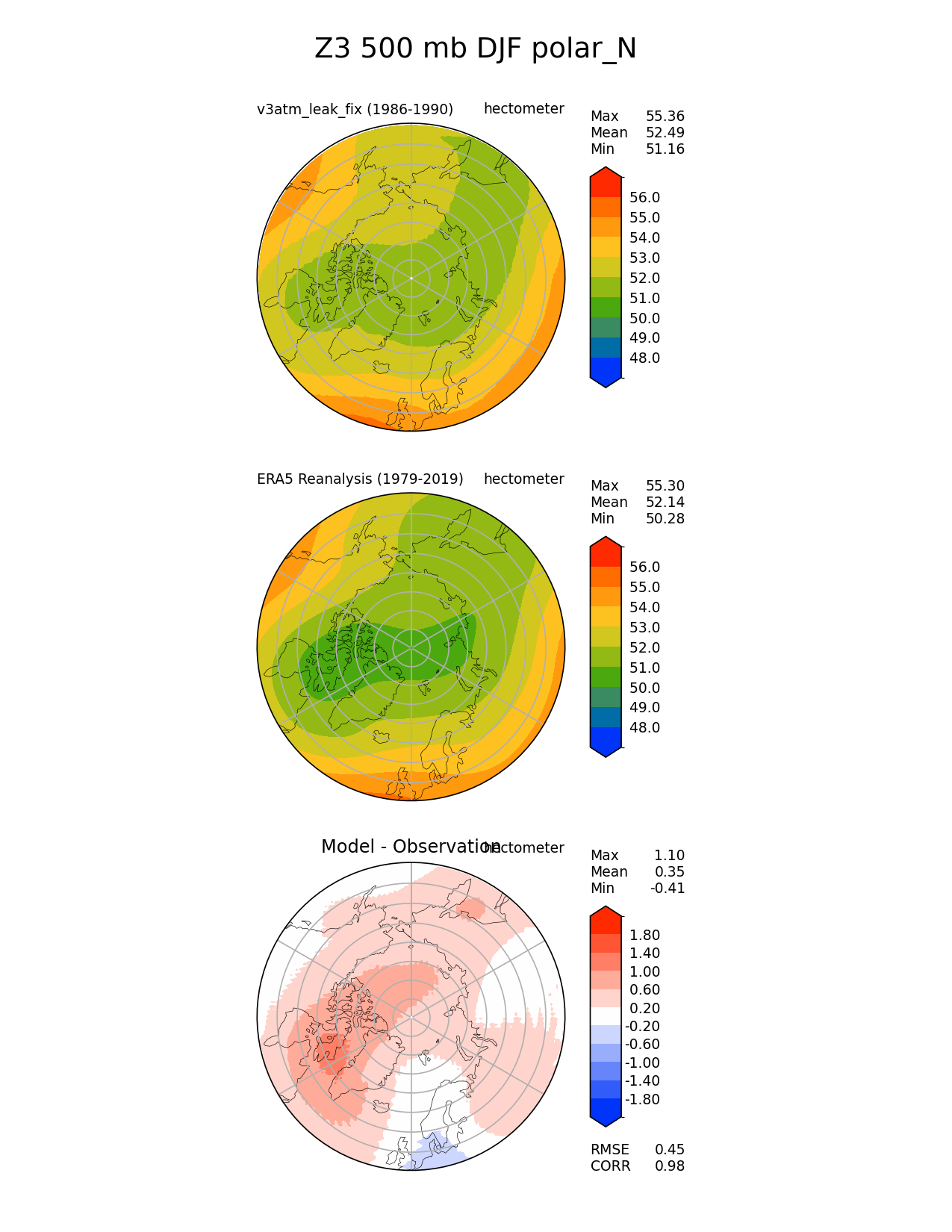 Z3 500 mb DJF polar_N

v3atm_leak_fix (1986-1990)

hectometer

Max 55.36
Mean 52.49
Min 51.16

56.0
55.0
54.0
53.0
52.0
51.0
50.0
49.0
48.0

ERA5 Reanalysis (1979-2019)

hectometer

Max 55.30
Mean 52.14
Min 50.28

56.0
55.0
54.0
53.0
52.0
51.0
50.0
49.0
48.0

Model - Observation

hectometer

Max 1.10
Mean 0.35
Min -0.41

1.80
1.40
1.00
0.60
0.20
-0.20
-0.60
-1.00
-1.40
-1.80

RMSE 0.45
CORR 0.98